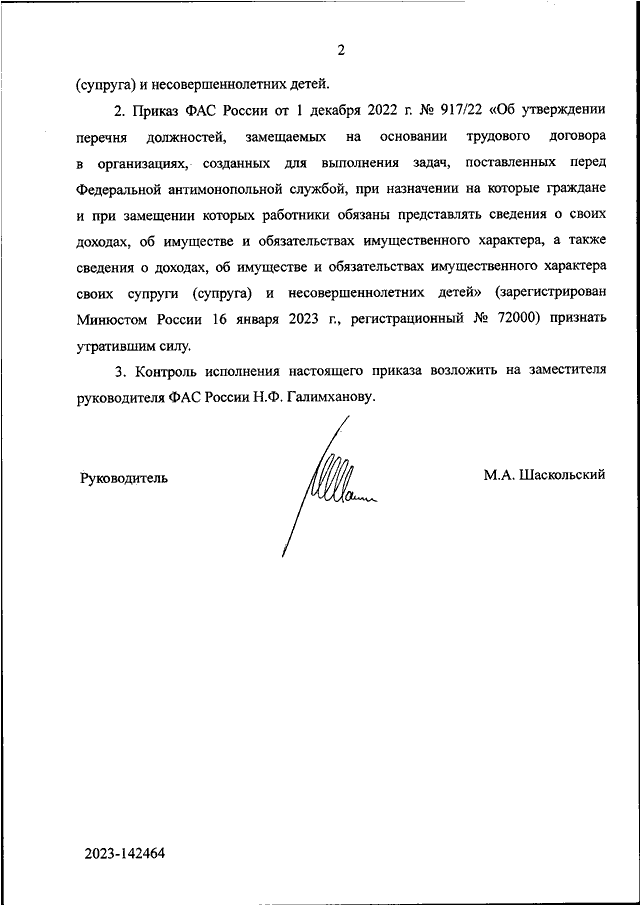 2

(супруга) и несовершеннолетних детей.

2. Приказ ФАС России от 1 декабря 2022 г. № 917/22 «Об утверждении перечня должностей, замещаемых на основании трудового договора в организациях, созданных для выполнения задач, поставленных перед Федеральной антимонопольной службой, при назначении на которые граждане и при замещении которых работники обязаны представлять сведения о своих доходах, об имуществе и обязательствах имущественного характера, а также сведения о доходах, об имуществе и обязательствах имущественного характера своих супруги (супруга) и несовершеннолетних детей» (зарегистрирован Минюстом России 16 января 2023 г., регистрационный № 72000) признать утратившим силу.

3. Контроль исполнения настоящего приказа возложить на заместителя руководителя ФАС России Н.Ф. Галимханову.

Руководитель

М.А. Шаскольский

2023-142464